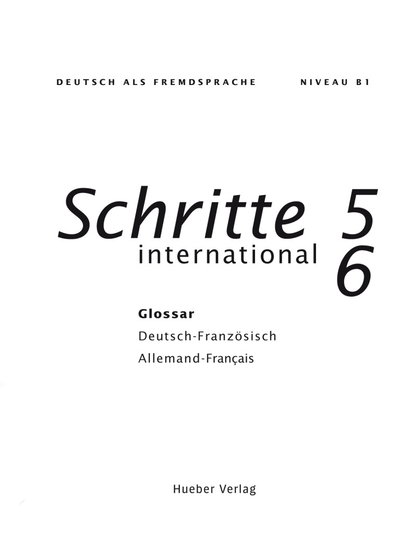 DEUTSCH ALS FREMDSPRACHE NIVEAU B1

Schritte 5
international 6

Glossar
Deutsch-Französisch
Allemand-Français

Hueber Verlag